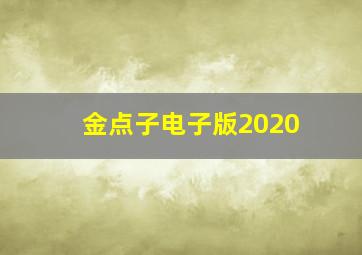 金点子电子版2020